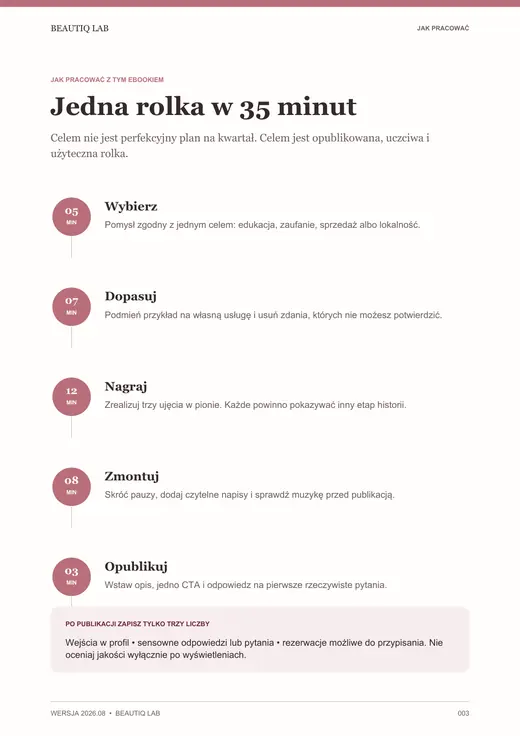 BEAUTIQ LAB

JAK PRACOWAĆ

JAK PRACOWAĆ Z TYM EBOOKIEM

Jedna rolka w 35 minut

Celem nie jest perfekcyjny plan na kwartał. Celem jest opublikowana, uczciwa i użyteczna rolka.

05 MIN

Wybierz

Pomysł zgodny z jednym celem: edukacja, zaufanie, sprzedaż albo lokalność.

07 MIN

Dopasuj

Podmień przykład na własną usługę i usuń zdania, których nie możesz potwierdzić.

12 MIN

Nagraj

Zrealizuj trzy ujęcia w pionie. Każde powinno pokazywać inny etap historii.

08 MIN

Zmontuj

Skróć pauzy, dodaj czytelne napisy i sprawdź muzykę przed publikacją.

03 MIN

Opublikuj

Wstaw opis, jedno CTA i odpowiedz na pierwsze rzeczywiste pytania.

PO PUBLIKACJI ZAPISZ TYLKO TRZY LICZBY

Wejścia w profil • sensowne odpowiedzi lub pytania • rezerwacje możliwe do przypisania. Nie oceniaj jakości wyłącznie po wyświetleniach.

WERSJA 2026.08 • BEAUTIQ LAB

003